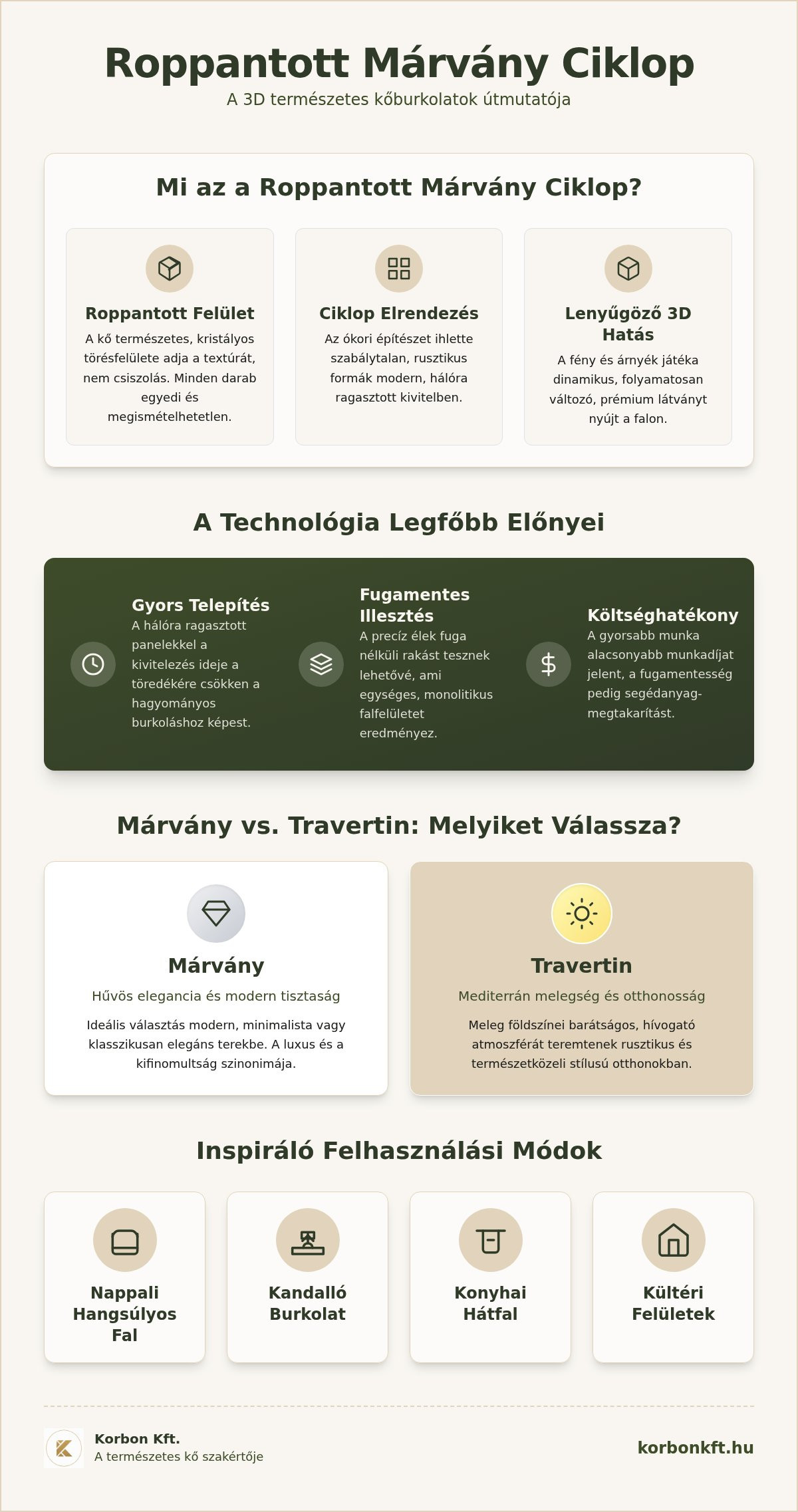 Roppantott Márvány Ciklop

A 3D természetes kőburkolatok útmutatója

Mi az a Roppantott Márvány Ciklop?

Roppantott Felület

A kő természetes, kristályos törésfelülete adja a textúrát, nem csiszolás. Minden darab egyedi és megismételhetetlen.

Ciklop Elrendezés

Az ókori építészet ihlette szabálytalan, rusztikus formák modern, hálóra ragasztott kivitelben.

Lenyűgöző 3D Hatás

A fény és árnyék játéka dinamikus, folyamatosan változó, prémium látványt nyújt a falon.

A Technológia Legfőbb Előnyei

Gyors Telepítés

A hálóra ragasztott panelekkel a kivitelezés ideje a töredékére csökken a hagyományos burkoláshoz képest.

Fugamentes Illesztés

A precíz élek fuga nélküli rakást tesznek lehetővé, ami egységes, monolitikus falfelületet eredményez.

Költséghatékony

A gyorsabb munka alacsonyabb munkadíjat jelent, a fugamentesség pedig segédanyag-megtakarítást.

Márvány vs. Travertin: Melyiket Válassza?

Márvány

Hűvös elegancia és modern tisztaság

Ideális választás modern, minimalista vagy klasszikusan elegáns terekbe. A luxus és a kifinomultság szinonimája.

Travertin

Mediterrán melegség és otthonosság

Meleg földszínei barátságos, hívogató atmoszférát teremtenek rusztikus és természetközeli stílusú otthonokban.

Inspiráló Felhasználási Módok

Nappali Hangsúlyos Fal

Kandalló Burkolat

Konyhai Hátfal

Kültéri Felületek

Korbon Kft.
A természetes kő szakértője

korbonkft.hu